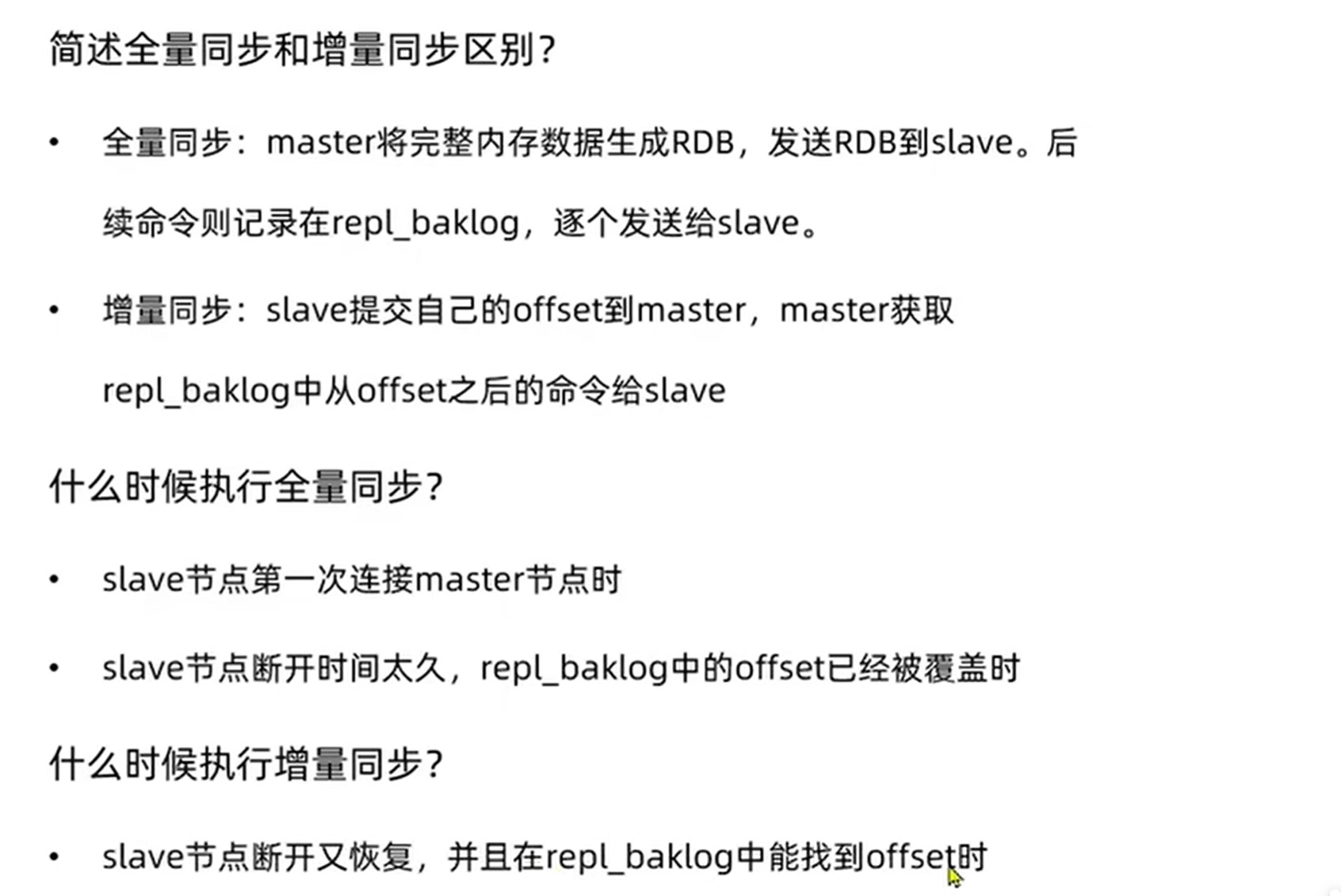 简述全量同步和增量同步区别?

• 全量同步：master将完整内存数据生成RDB，发送RDB到slave。后续命令则记录在repl_baklog，逐个发送给slave。

• 增量同步：slave提交自己的offset到master，master获取repl_baklog中从offset之后的命令给slave

什么时候执行全量同步?

• slave节点第一次连接master节点时

• slave节点断开时间太久，repl_baklog中的offset已经被覆盖时

什么时候执行增量同步?

• slave节点断开又恢复，并且在repl_baklog中能找到offset时